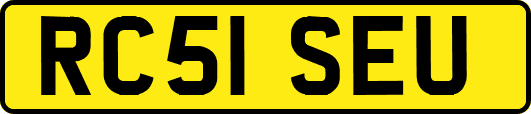 RC51 SEU